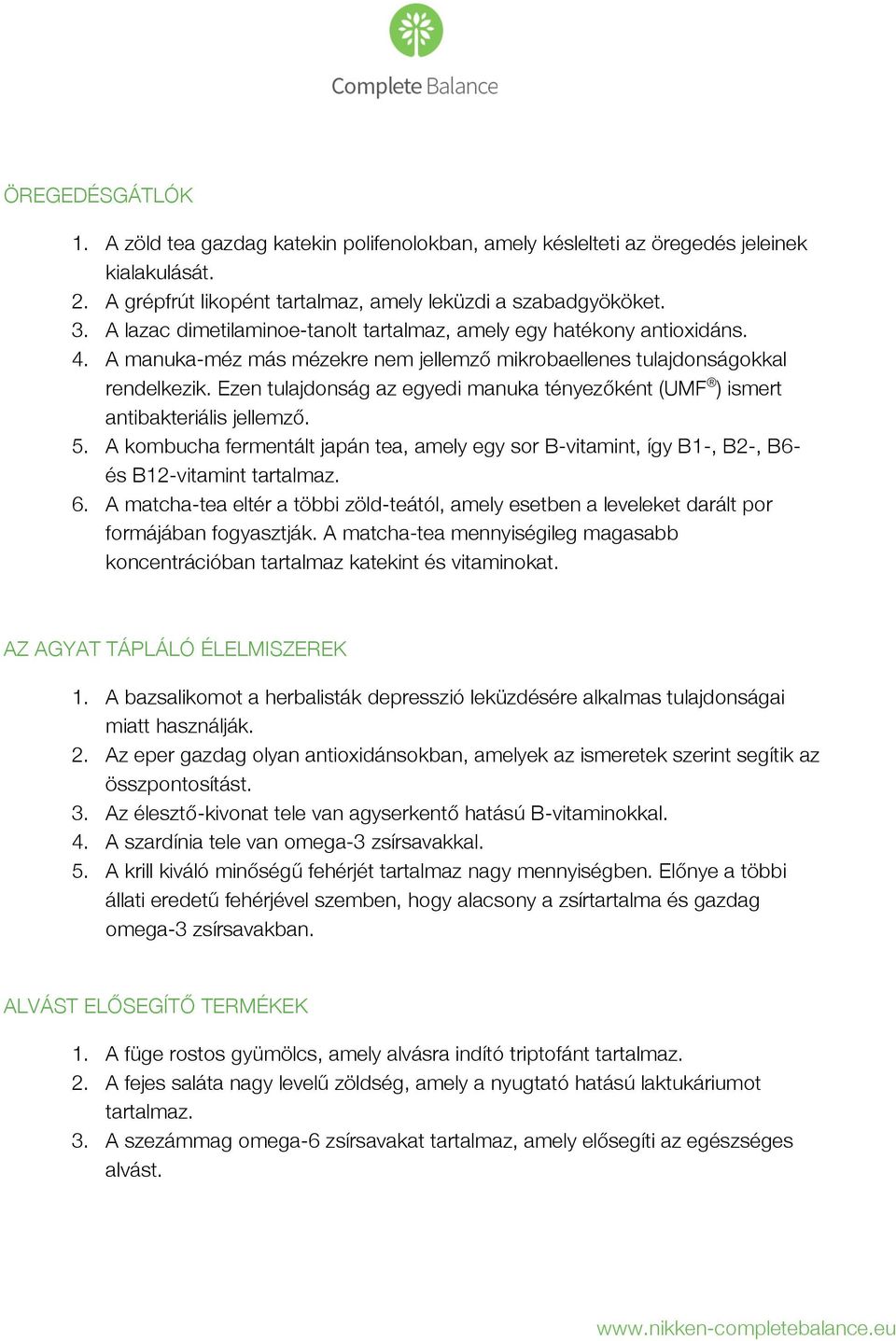 Complete Balance

ÖREGEDÉSGÁTLÓK

1. A zöld tea gazdag katekin polifenolokban, amely késlelteti az öregedés jeleinek kialakulását.
2. A grépfrút likopént tartalmaz, amely leküzdi a szabadgyököket.
3. A lazac dimetilaminoe-tanolt tartalmaz, amely egy hatékony antioxidáns.
4. A manuka-méz más mézekre nem jellemző mikrobaellenes tulajdonságokkal rendelkezik. Ezen tulajdonság az egyedi manuka tényezőként (UMF®) ismert antibakteriális jellemző.
5. A kombucha fermentált japán tea, amely egy sor B-vitamint, így B1-, B2-, B6- és B12-vitamint tartalmaz.
6. A matcha-tea eltér a többi zöld-teától, amely esetben a leveleket darált por formájában fogyasztják. A matcha-tea mennyiségileg magasabb koncentrációban tartalmaz katekint és vitaminokat.

AZ AGYAT TÁPLÁLÓ ÉLELMISZEREK

1. A bazsalikomot a herbalisták depresszió leküzdésére alkalmas tulajdonságai miatt használják.
2. Az eper gazdag olyan antioxidánsokban, amelyek az ismeretek szerint segítik az összpontosítást.
3. Az élesztő-kivonat tele van agyserkentő hatású B-vitaminokkal.
4. A szardínia tele van omega-3 zsírsavakkal.
5. A krill kiváló minőségű fehérjét tartalmaz nagy mennyiségben. Előnye a többi állati eredetű fehérjével szemben, hogy alacsony a zsírtartalma és gazdag omega-3 zsírsavakban.

ALVÁST ELŐSEGÍTŐ TERMÉKEK

1. A füge rostos gyümölcs, amely alvásra indító triptofánt tartalmaz.
2. A fejes saláta nagy levelű zöldség, amely a nyugtató hatású laktukáriumot tartalmaz.
3. A szezámmag omega-6 zsírsavakat tartalmaz, amely elősegíti az egészséges alvást.

www.nikken-completebalance.eu